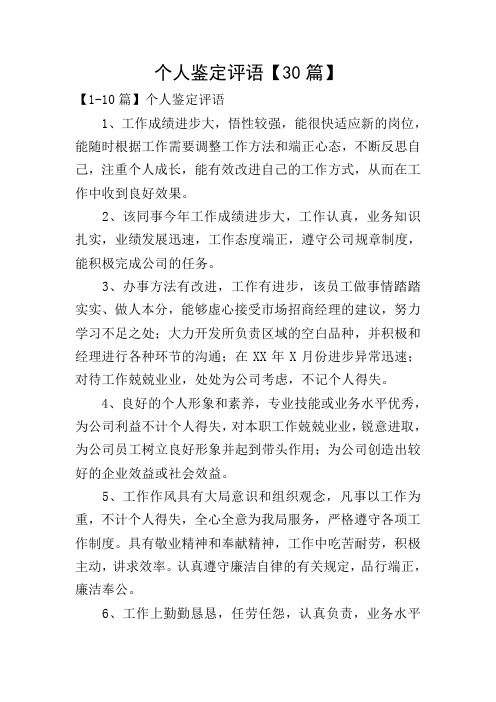 个人鉴定评语【30篇】

【1-10篇】个人鉴定评语

1、工作成绩进步大，悟性较强，能很快适应新的岗位，能随时根据工作需要调整工作方法和端正心态，不断反思自己，注重个人成长，能有效改进自己的工作方式，从而在工作中收到良好效果。

2、该同事今年工作成绩进步大，工作认真，业务知识扎实，业绩发展迅速，工作态度端正，遵守公司规章制度，能积极完成公司的任务。

3、办事方法有改进，工作有进步，该员工做事情踏踏实实、做人本分，能够虚心接受市场招商经理的建议，努力学习不足之处；大力开发所负责区域的空白品种，并积极和经理进行各种环节的沟通；在XX年X月份进步异常迅速；对待工作兢兢业业，处处为公司考虑，不记个人得失。

4、良好的个人形象和素养，专业技能或业务水平优秀，为公司利益不计个人得失，对本职工作兢兢业业，锐意进取，为公司员工树立良好形象并起到带头作用；为公司创造出较好的企业效益或社会效益。

5、工作作风具有大局意识和组织观念，凡事以工作为重，不计个人得失，全心全意为我局服务，严格遵守各项工作制度。具有敬业精神和奉献精神，工作中吃苦耐劳，积极主动，讲求效率。认真遵守廉洁自律的有关规定，品行端正，廉洁奉公。

6、工作上勤勤恳恳，任劳任怨，认真负责，业务水平